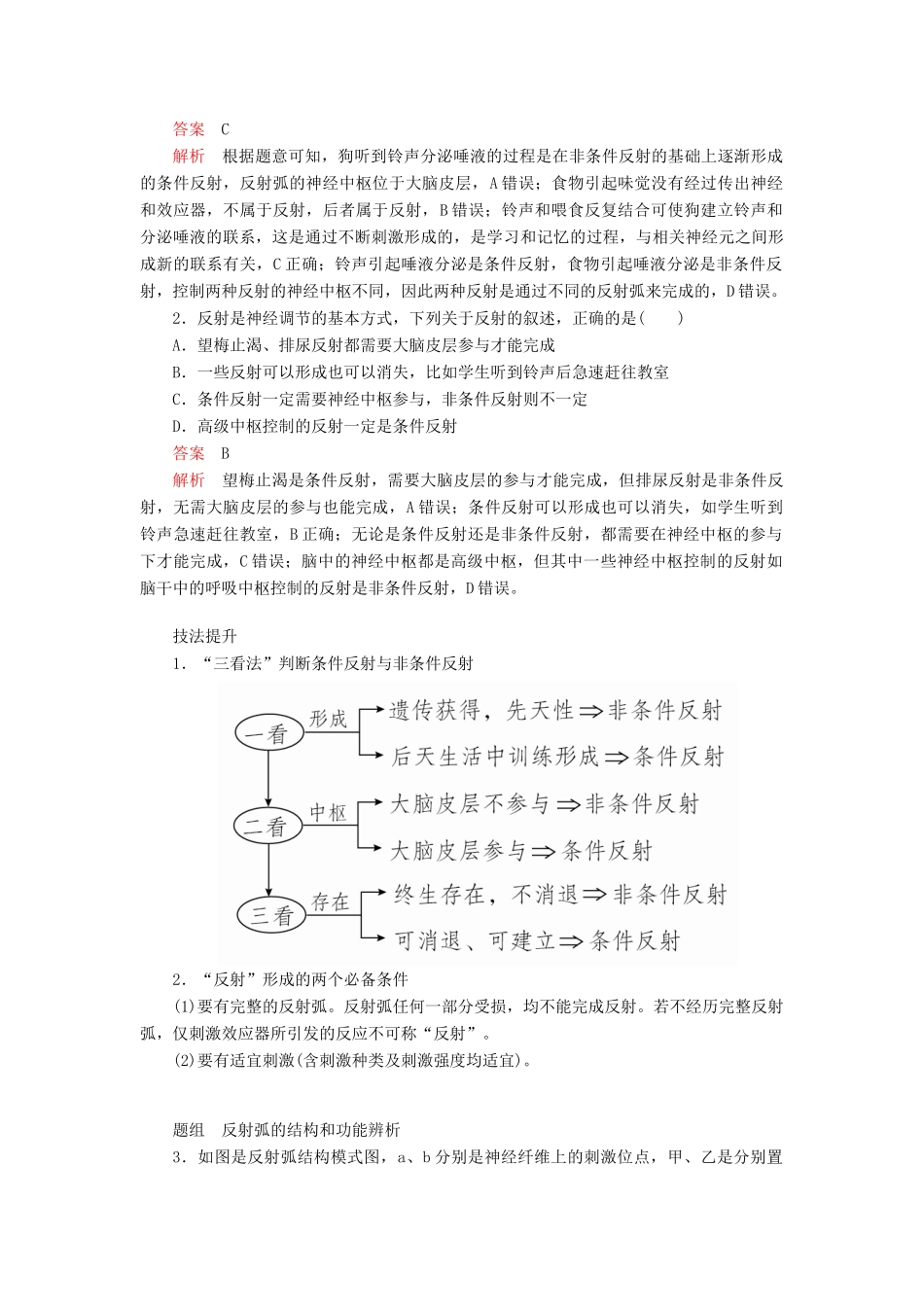 答案 C

解析 根据题意可知，狗听到铃声分泌唾液的过程是在非条件反射的基础上逐渐形成的条件反射，反射弧的神经中枢位于大脑皮层，A错误；食物引起味觉没有经过传出神经和效应器，不属于反射，后者属于反射，B错误；铃声和喂食反复结合可使狗建立铃声和分泌唾液的联系，这是通过不断刺激形成的，是学习和记忆的过程，与相关神经元之间形成新的联系有关，C正确；铃声引起唾液分泌是条件反射，食物引起唾液分泌是非条件反射，控制两种反射的神经中枢不同，因此两种反射是通过不同的反射弧来完成的，D错误。

2．反射是神经调节的基本方式，下列关于反射的叙述，正确的是(　　)

A．望梅止渴、排尿反射都需要大脑皮层参与才能完成

B．一些反射可以形成也可以消失，比如学生听到铃声后急速赶往教室

C．条件反射一定需要神经中枢参与，非条件反射则不一定

D．高级中枢控制的反射一定是条件反射

答案 B

解析 望梅止渴是条件反射，需要大脑皮层的参与才能完成，但排尿反射是非条件反射，无需大脑皮层的参与也能完成，A错误；条件反射可以形成也可以消失，如学生听到铃声急速赶往教室，B正确；无论是条件反射还是非条件反射，都需要在神经中枢的参与下才能完成，C错误；脑中的神经中枢都是高级中枢，但其中一些神经中枢控制的反射如脑干中的呼吸中枢控制的反射是非条件反射，D错误。

技法提升

1．“三看法”判断条件反射与非条件反射

一看 形成 遗传获得，先天性⇒非条件反射
后天生活中训练形成⇒条件反射

二看 中枢 大脑皮层不参与⇒非条件反射
大脑皮层参与⇒条件反射

三看 存在 终生存在，不消退⇒非条件反射
可消退、可建立⇒条件反射

2．“反射”形成的两个必备条件

(1)要有完整的反射弧。反射弧任何一部分受损，均不能完成反射。若不经历完整反射弧，仅刺激效应器所引发的反应不可称“反射”。

(2)要有适宜刺激(含刺激种类及刺激强度均适宜)。

题组 反射弧的结构和功能辨析

3．如图是反射弧结构模式图，a、b分别是神经纤维上的刺激位点，甲、乙是分别置